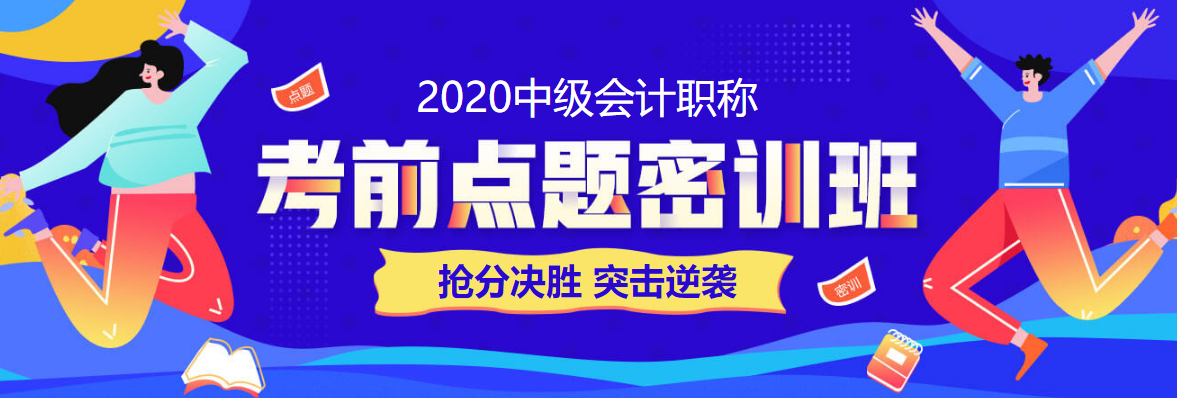 点题

2020中级会计职称

考前点题密训班

抢分决胜 突击逆袭

密训